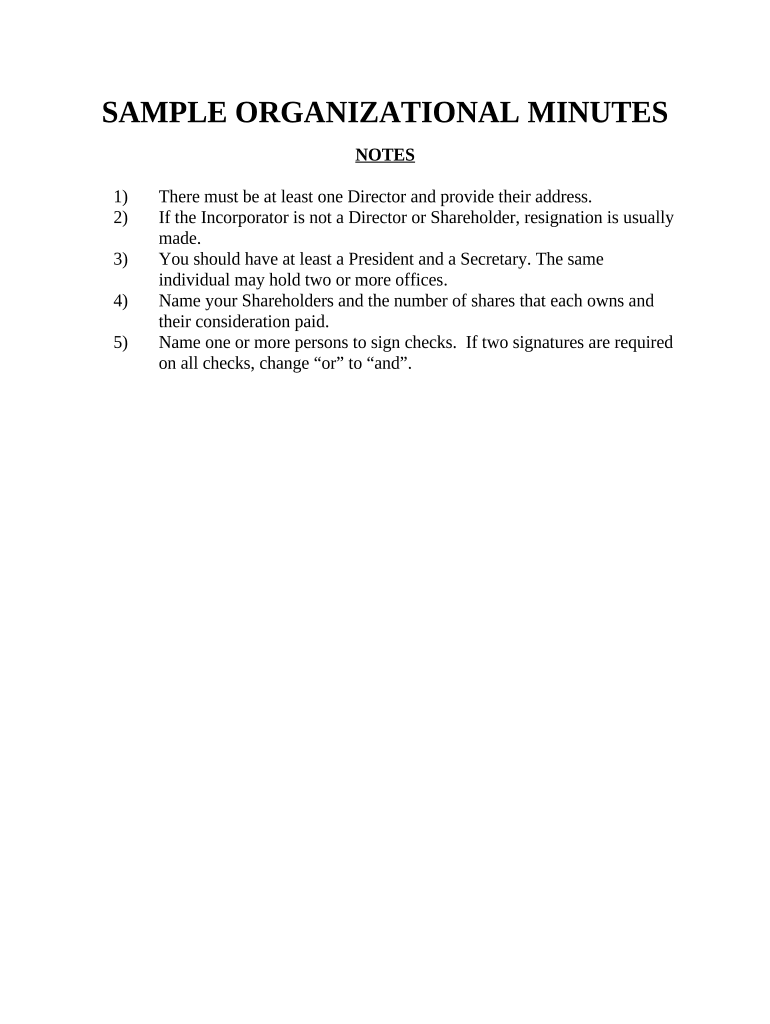 SAMPLE ORGANIZATIONAL MINUTES

NOTES

1) There must be at least one Director and provide their address.
2) If the Incorporator is not a Director or Shareholder, resignation is usually made.
3) You should have at least a President and a Secretary. The same individual may hold two or more offices.
4) Name your Shareholders and the number of shares that each owns and their consideration paid.
5) Name one or more persons to sign checks. If two signatures are required on all checks, change “or” to “and”.